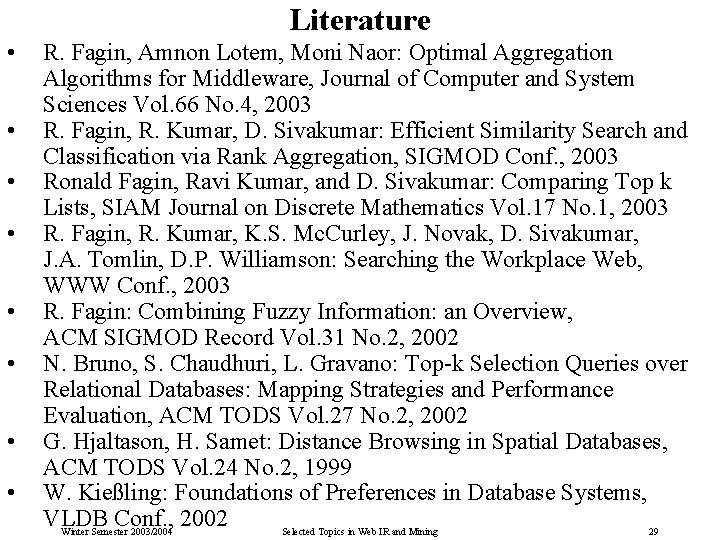 Literature

• R. Fagin, Amnon Lotem, Moni Naor: Optimal Aggregation Algorithms for Middleware, Journal of Computer and System Sciences Vol.66 No.4, 2003
• R. Fagin, R. Kumar, D. Sivakumar: Efficient Similarity Search and Classification via Rank Aggregation, SIGMOD Conf., 2003
• Ronald Fagin, Ravi Kumar, and D. Sivakumar: Comparing Top k Lists, SIAM Journal on Discrete Mathematics Vol.17 No.1, 2003
• R. Fagin, R. Kumar, K.S. McCurley, J. Novak, D. Sivakumar, J.A. Tomlin, D.P. Williamson: Searching the Workplace Web, WWW Conf., 2003
• R. Fagin: Combining Fuzzy Information: an Overview, ACM SIGMOD Record Vol.31 No.2, 2002
• N. Bruno, S. Chaudhuri, L. Gravano: Top-k Selection Queries over Relational Databases: Mapping Strategies and Performance Evaluation, ACM TODS Vol.27 No.2, 2002
• G. Hjaltason, H. Samet: Distance Browsing in Spatial Databases, ACM TODS Vol.24 No.2, 1999
• W. Kießling: Foundations of Preferences in Database Systems, VLDB Conf., 2002

Winter Semester 2003/2004 Selected Topics in Web IR and Mining 29